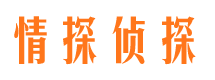 情探侦探